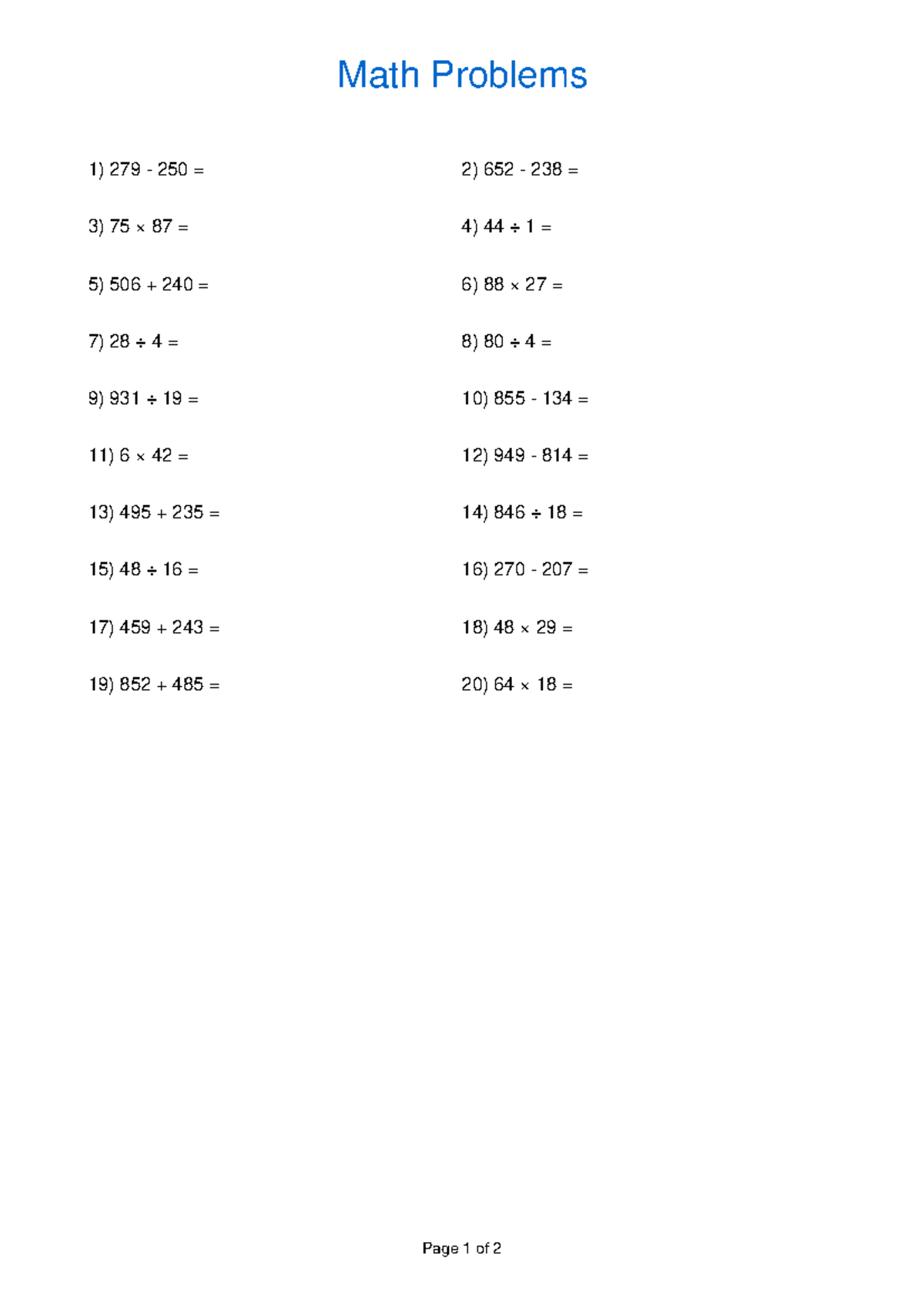 Math Problems

1) $279 - 250 =$

2) $652 - 238 =$

3) $75 \times 87 =$

4) $44 \div 1 =$

5) $506 + 240 =$

6) $88 \times 27 =$

7) $28 \div 4 =$

8) $80 \div 4 =$

9) $931 \div 19 =$

10) $855 - 134 =$

11) $6 \times 42 =$

12) $949 - 814 =$

13) $495 + 235 =$

14) $846 \div 18 =$

15) $48 \div 16 =$

16) $270 - 207 =$

17) $459 + 243 =$

18) $48 \times 29 =$

19) $852 + 485 =$

20) $64 \times 18 =$

Page 1 of 2